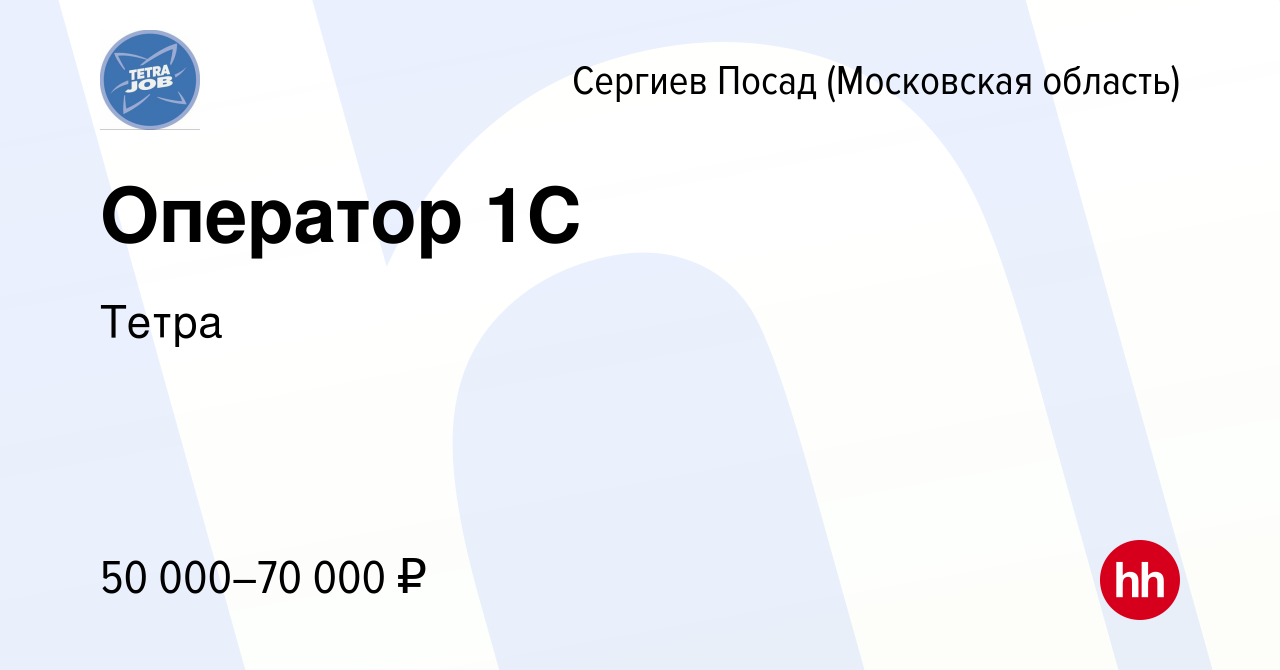 TETRA JOB

Сергиев Посад (Московская область)

Оператор 1С

Тетра

50 000–70 000 ₽

hh